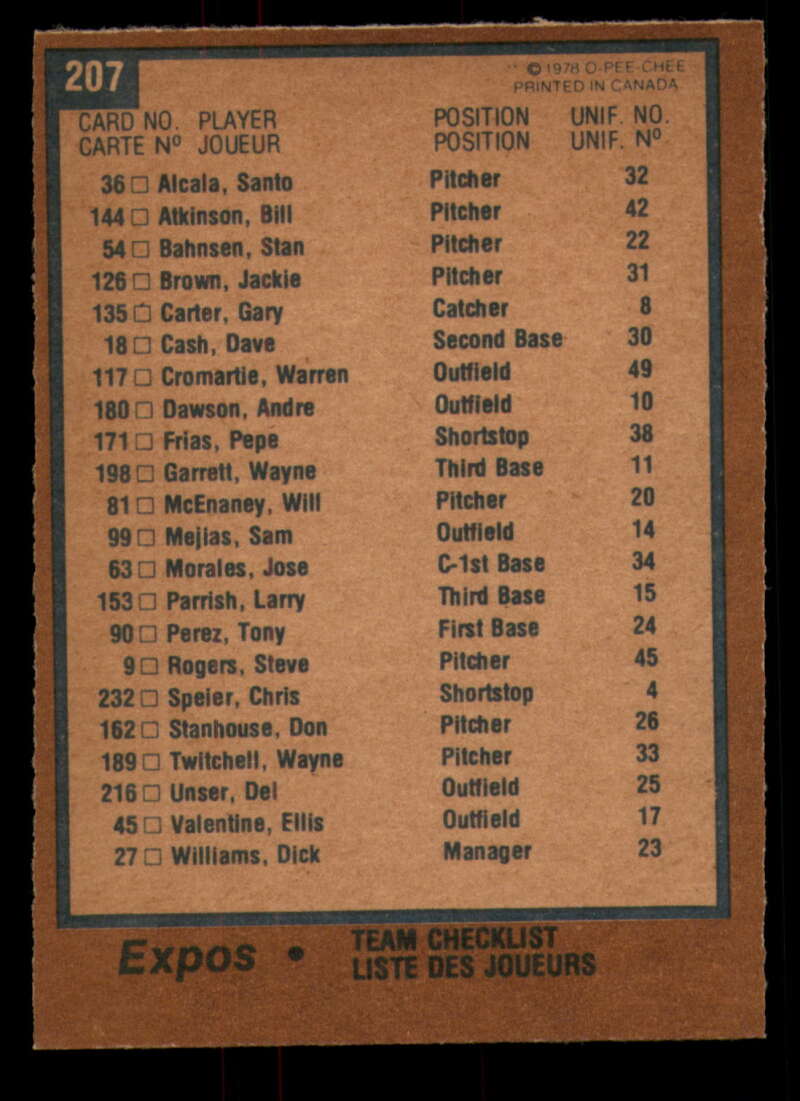 207

© 1978 O-PEE-CHEE
PRINTED IN CANADA

| CARD NO. CARTE Nº | PLAYER JOUEUR | POSITION POSITION | UNIF. NO. UNIF. Nº |
|---|---|---|---|
| 36 ☐ | Alcala, Santo | Pitcher | 32 |
| 144 ☐ | Atkinson, Bill | Pitcher | 42 |
| 54 ☐ | Bahnsen, Stan | Pitcher | 22 |
| 126 ☐ | Brown, Jackie | Pitcher | 31 |
| 135 ☐ | Carter, Gary | Catcher | 8 |
| 18 ☐ | Cash, Dave | Second Base | 30 |
| 117 ☐ | Cromartie, Warren | Outfield | 49 |
| 180 ☐ | Dawson, Andre | Outfield | 10 |
| 171 ☐ | Frias, Pepe | Shortstop | 38 |
| 198 ☐ | Garrett, Wayne | Third Base | 11 |
| 81 ☐ | McEnaney, Will | Pitcher | 20 |
| 99 ☐ | Mejias, Sam | Outfield | 14 |
| 63 ☐ | Morales, Jose | C-1st Base | 34 |
| 153 ☐ | Parrish, Larry | Third Base | 15 |
| 90 ☐ | Perez, Tony | First Base | 24 |
| 9 ☐ | Rogers, Steve | Pitcher | 45 |
| 232 ☐ | Speier, Chris | Shortstop | 4 |
| 162 ☐ | Stanhouse, Don | Pitcher | 26 |
| 189 ☐ | Twitchell, Wayne | Pitcher | 33 |
| 216 ☐ | Unser, Del | Outfield | 25 |
| 45 ☐ | Valentine, Ellis | Outfield | 17 |
| 27 ☐ | Williams, Dick | Manager | 23 |

Expos • TEAM CHECKLIST
LISTE DES JOUEURS